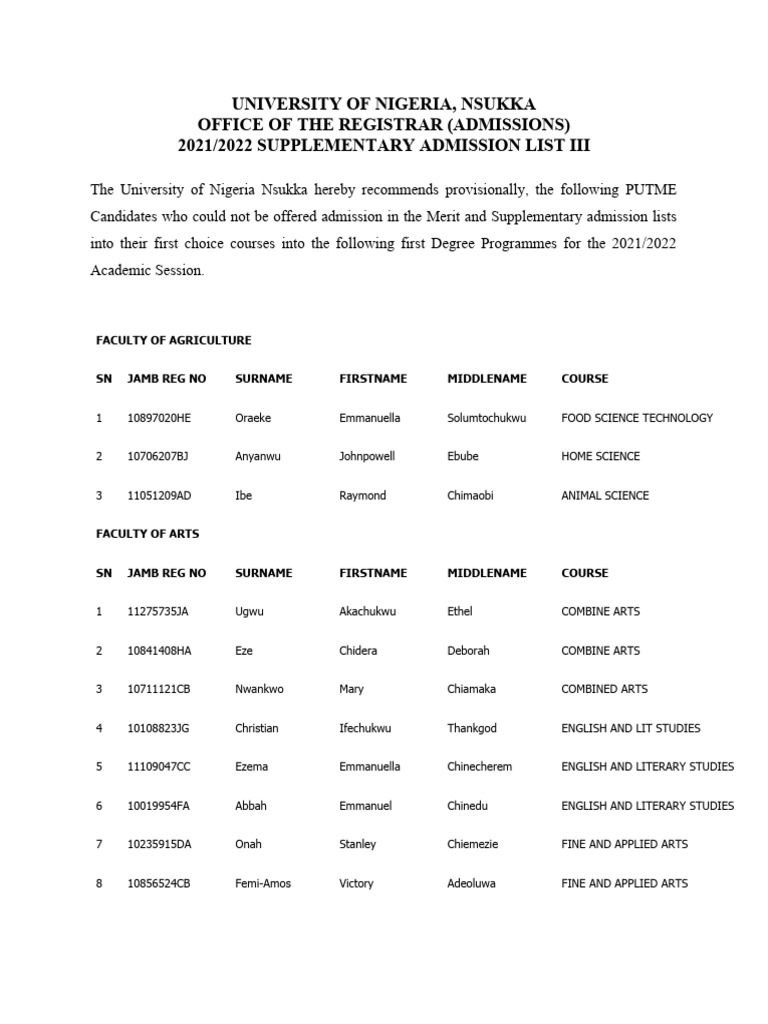 UNIVERSITY OF NIGERIA, NSUKKA
OFFICE OF THE REGISTRAR (ADMISSIONS)
2021/2022 SUPPLEMENTARY ADMISSION LIST III

The University of Nigeria Nsukka hereby recommends provisionally, the following PUTME Candidates who could not be offered admission in the Merit and Supplementary admission lists into their first choice courses into the following first Degree Programmes for the 2021/2022 Academic Session.

FACULTY OF AGRICULTURE

| SN | JAMB REG NO | SURNAME | FIRSTNAME | MIDDLENAME | COURSE |
|---|---|---|---|---|---|
| 1 | 10897020HE | Oraeke | Emmanuella | Solumtochukwu | FOOD SCIENCE TECHNOLOGY |
| 2 | 10706207BJ | Anyanwu | Johnpowell | Ebube | HOME SCIENCE |
| 3 | 11051209AD | Ibe | Raymond | Chimaobi | ANIMAL SCIENCE |

FACULTY OF ARTS

| SN | JAMB REG NO | SURNAME | FIRSTNAME | MIDDLENAME | COURSE |
|---|---|---|---|---|---|
| 1 | 11275735JA | Ugwu | Akachukwu | Ethel | COMBINE ARTS |
| 2 | 10841408HA | Eze | Chidera | Deborah | COMBINE ARTS |
| 3 | 10711121CB | Nwankwo | Mary | Chiamaka | COMBINED ARTS |
| 4 | 10108823JG | Christian | Ifechukwu | Thankgod | ENGLISH AND LIT STUDIES |
| 5 | 11109047CC | Ezema | Emmanuella | Chinecherem | ENGLISH AND LITERARY STUDIES |
| 6 | 10019954FA | Abbah | Emmanuel | Chinedu | ENGLISH AND LITERARY STUDIES |
| 7 | 10235915DA | Onah | Stanley | Chiemezie | FINE AND APPLIED ARTS |
| 8 | 10856524CB | Femi-Amos | Victory | Adeoluwa | FINE AND APPLIED ARTS |